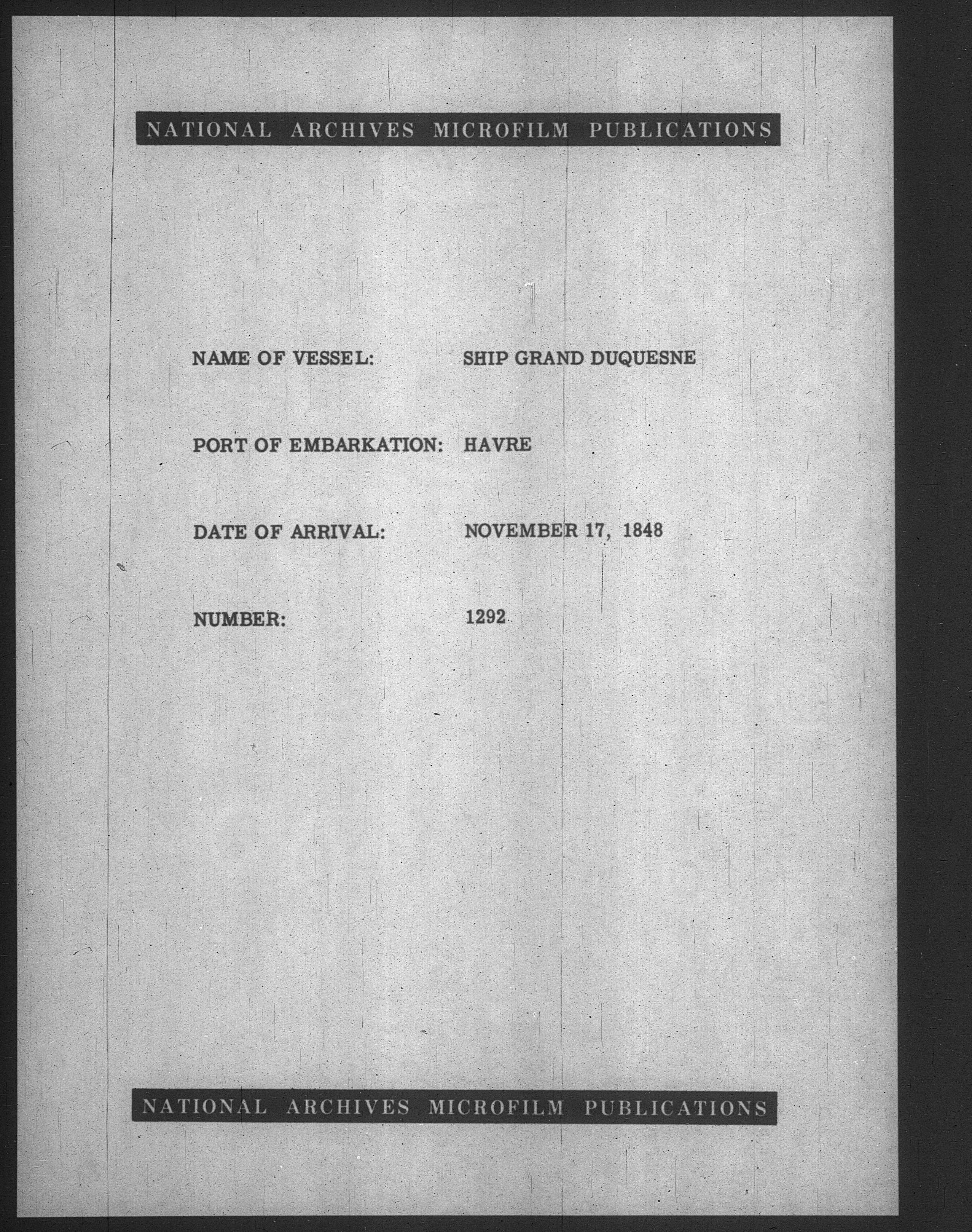 NATIONAL ARCHIVES MICROFILM PUBLICATIONS

NAME OF VESSEL: SHIP GRAND DUQUESNE

PORT OF EMBARKATION: HAVRE

DATE OF ARRIVAL: NOVEMBER 17, 1848

NUMBER: 1292

NATIONAL ARCHIVES MICROFILM PUBLICATIONS